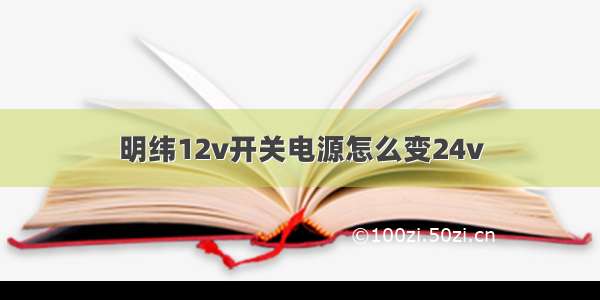 明纬12v开关电源怎么变24v

©100zi.50zi.cn